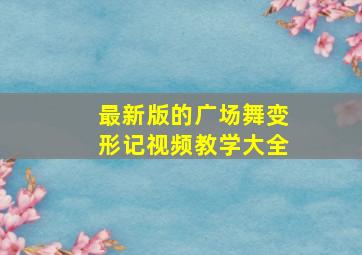 最新版的广场舞变形记视频教学大全